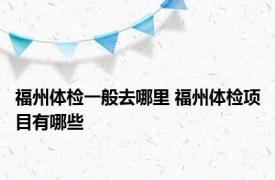 福州体检一般去哪里 福州体检项目有哪些